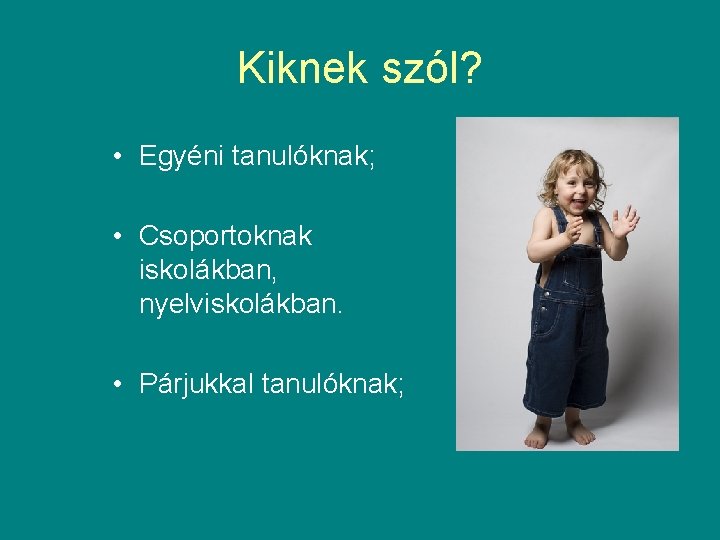 Kiknek szól?

• Egyéni tanulóknak;

• Csoportoknak iskolákban, nyelviskolákban.

• Párjukkal tanulóknak;